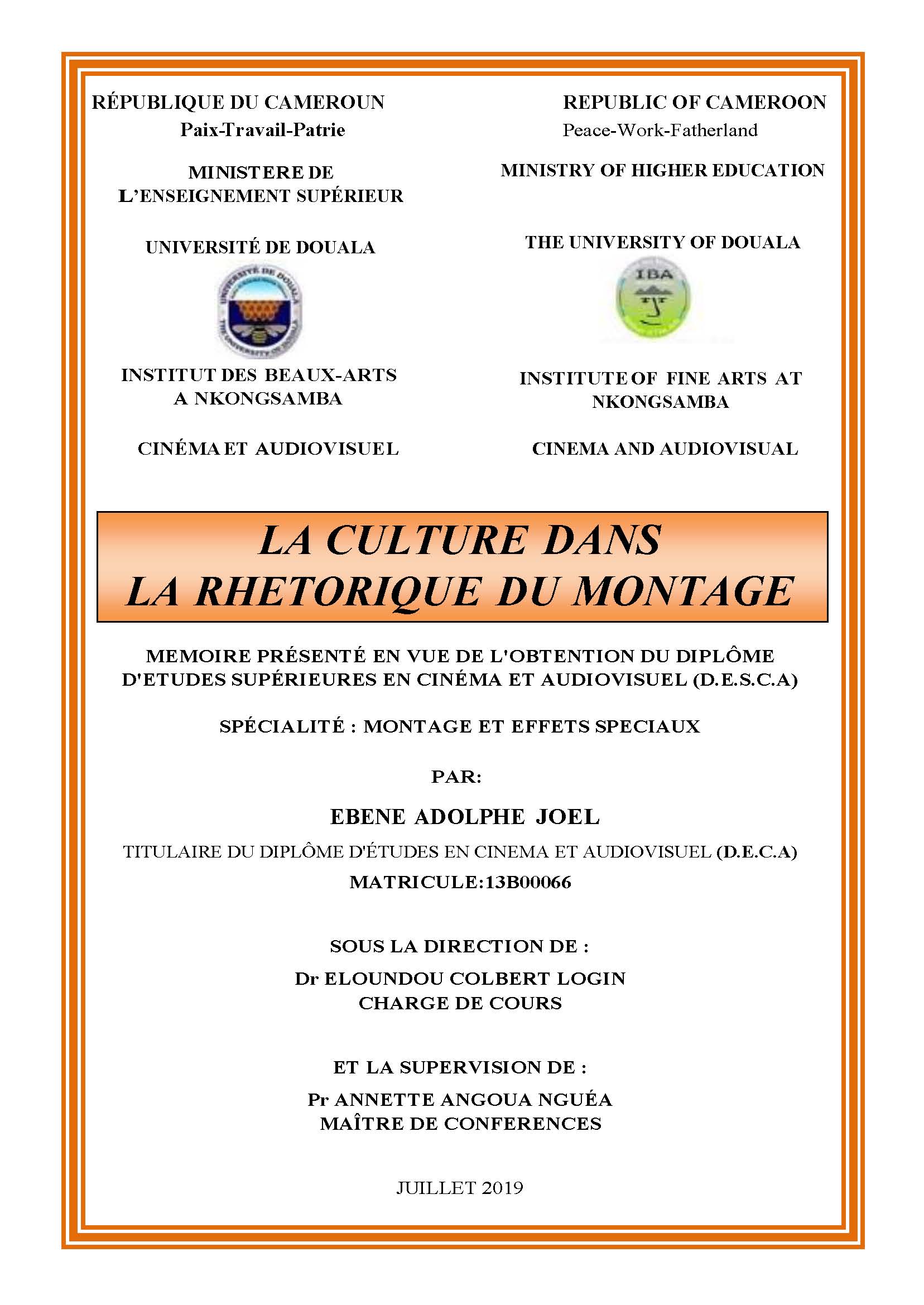 RÉPUBLIQUE DU CAMEROUN
Paix-Travail-Patrie

MINISTERE DE L'ENSEIGNEMENT SUPÉRIEUR

UNIVERSITÉ DE DOUALA

UNIVERSITÉ DE DOUALA
THE UNIVERSITY OF DOUALA

INSTITUT DES BEAUX-ARTS A NKONGSAMBA

CINÉMA ET AUDIOVISUEL

REPUBLIC OF CAMEROON
Peace-Work-Fatherland

MINISTRY OF HIGHER EDUCATION

THE UNIVERSITY OF DOUALA

IBA

INSTITUTE OF FINE ARTS AT NKONGSAMBA

CINEMA AND AUDIOVISUAL

LA CULTURE DANS
LA RHETORIQUE DU MONTAGE

MEMOIRE PRÉSENTÉ EN VUE DE L'OBTENTION DU DIPLÔME D'ETUDES SUPÉRIEURES EN CINÉMA ET AUDIOVISUEL (D.E.S.C.A)

SPÉCIALITÉ : MONTAGE ET EFFETS SPECIAUX

PAR:

EBENE ADOLPHE JOEL

TITULAIRE DU DIPLÔME D'ÉTUDES EN CINEMA ET AUDIOVISUEL (D.E.C.A)

MATRICULE:13B00066

SOUS LA DIRECTION DE :

Dr ELOUNDOU COLBERT LOGIN
CHARGE DE COURS

ET LA SUPERVISION DE :

Pr ANNETTE ANGOUA NGUÉA
MAÎTRE DE CONFERENCES

JUILLET 2019